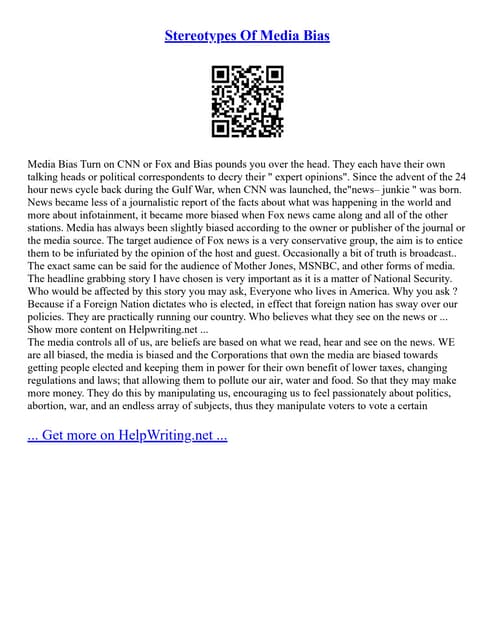 Stereotypes Of Media Bias

Media Bias Turn on CNN or Fox and Bias pounds you over the head. They each have their own talking heads or political correspondents to decry their " expert opinions". Since the advent of the 24 hour news cycle back during the Gulf War, when CNN was launched, the"news– junkie " was born. News became less of a journalistic report of the facts about what was happening in the world and more about infotainment, it became more biased when Fox news came along and all of the other stations. Media has always been slightly biased according to the owner or publisher of the journal or the media source. The target audience of Fox news is a very conservative group, the aim is to entice them to be infuriated by the opinion of the host and guest. Occasionally a bit of truth is broadcast.. The exact same can be said for the audience of Mother Jones, MSNBC, and other forms of media. The headline grabbing story I have chosen is very important as it is a matter of National Security. Who would be affected by this story you may ask, Everyone who lives in America. Why you ask ? Because if a Foreign Nation dictates who is elected, in effect that foreign nation has sway over our policies. They are practically running our country. Who believes what they see on the news or ... Show more content on Helpwriting.net ...

The media controls all of us, are beliefs are based on what we read, hear and see on the news. WE are all biased, the media is biased and the Corporations that own the media are biased towards getting people elected and keeping them in power for their own benefit of lower taxes, changing regulations and laws; that allowing them to pollute our air, water and food. So that they may make more money. They do this by manipulating us, encouraging us to feel passionately about politics, abortion, war, and an endless array of subjects, thus they manipulate voters to vote a certain

... Get more on HelpWriting.net ...